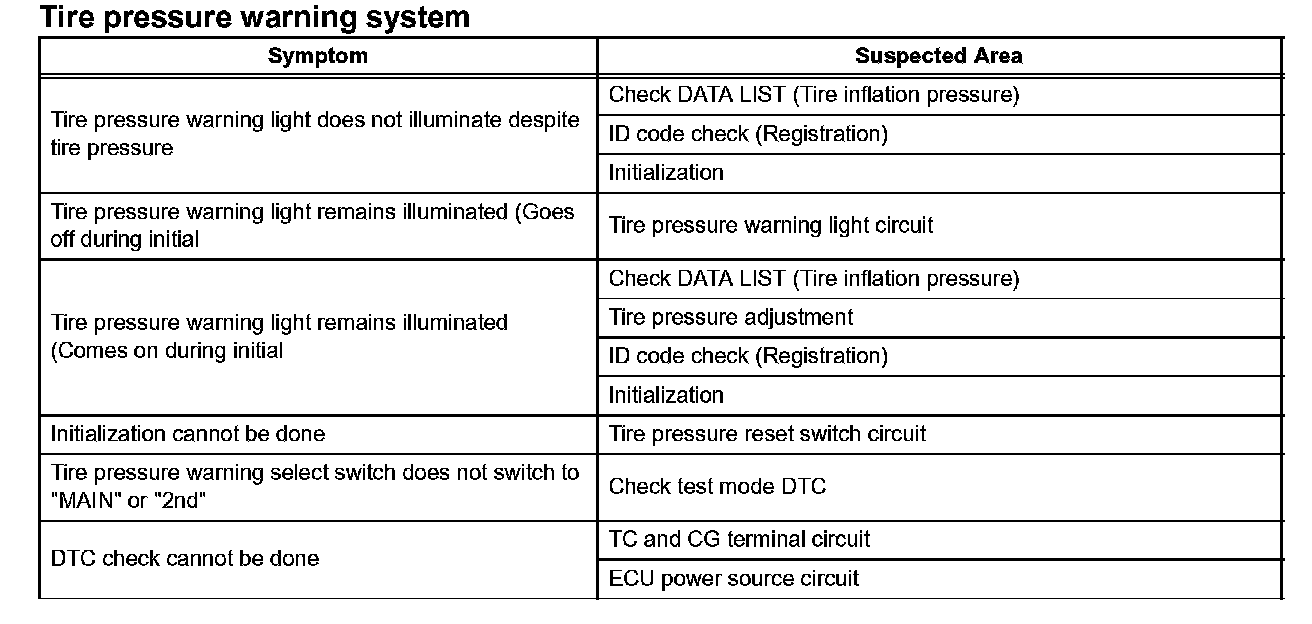 Tire pressure warning system

| Symptom | Suspected Area |
|---|---|
| Tire pressure warning light does not illuminate despite tire pressure | Check DATA LIST (Tire inflation pressure) |
| | ID code check (Registration) |
| | Initialization |
| Tire pressure warning light remains illuminated (Goes off during initial | Tire pressure warning light circuit |
| Tire pressure warning light remains illuminated (Comes on during initial | Check DATA LIST (Tire inflation pressure) |
| | Tire pressure adjustment |
| | ID code check (Registration) |
| | Initialization |
| Initialization cannot be done | Tire pressure reset switch circuit |
| Tire pressure warning select switch does not switch to "MAIN" or "2nd" | Check test mode DTC |
| DTC check cannot be done | TC and CG terminal circuit |
| | ECU power source circuit |